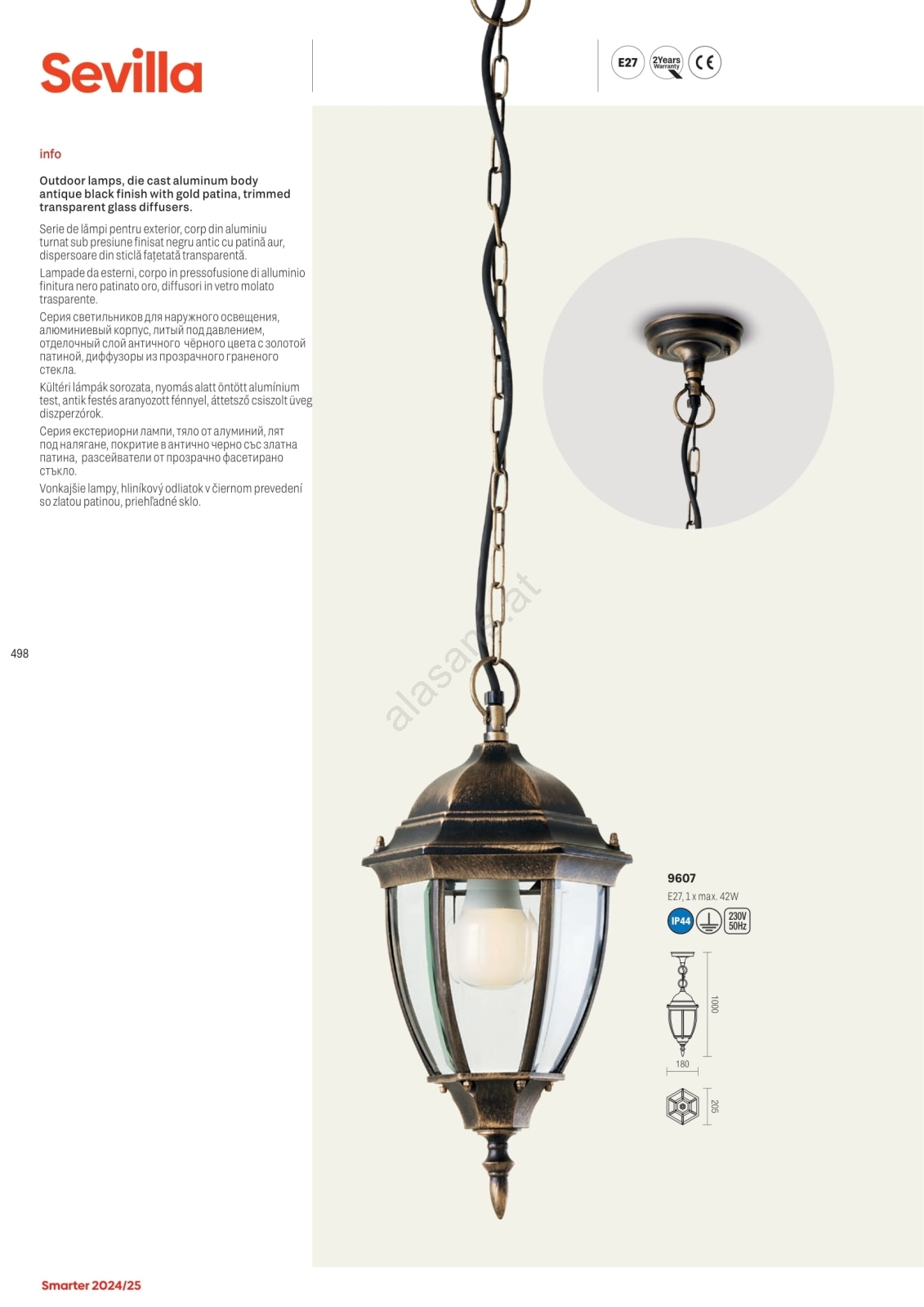 Sevilla

E27
2Years Warranty
CE

info

Outdoor lamps, die cast aluminum body antique black finish with gold patina, trimmed transparent glass diffusers.

Serie de lămpi pentru exterior, corp din aluminiu turnat sub presiune finisat negru antic cu patină aur, dispersoare din sticlă fațetată transparentă.

Lampade da esterni, corpo in pressofusione di alluminio finitura nero patinato oro, diffusori in vetro molato trasparente.

Серия светильников для наружного освещения, алюминиевый корпус, литый под давлением, отделочный слой античного чёрного цвета с золотой патиной, диффузоры из прозрачного граненого стекла.

Kültéri lámpák sorozata, nyomás alatt öntött alumínium test, antik festés aranyozott fénnyel, áttetsző csiszolt üveg diszperzórok.

Серия екстериорни лампи, тяло от алуминий, лят под налягане, покритие в антично черно със златна патина, разсейватели от прозрачно фасетирано стъкло.

Vonkajšie lampy, hliníkový odliatok v čiernom prevedení so zlatou patinou, priehľadné sklo.

498

9607
E27, 1 x max. 42W
IP44
230V 50Hz

1000
180
205

Smarter 2024/25

alasans.at